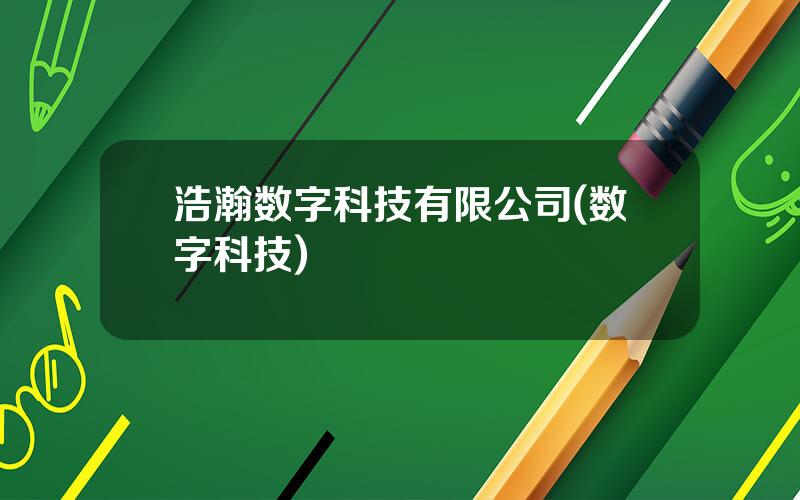 浩瀚数字科技有限公司(数字科技)